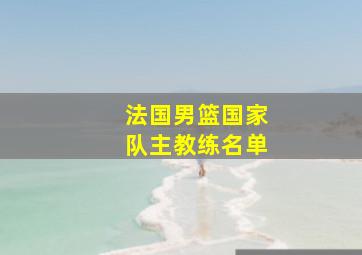 法国男篮国家队主教练名单